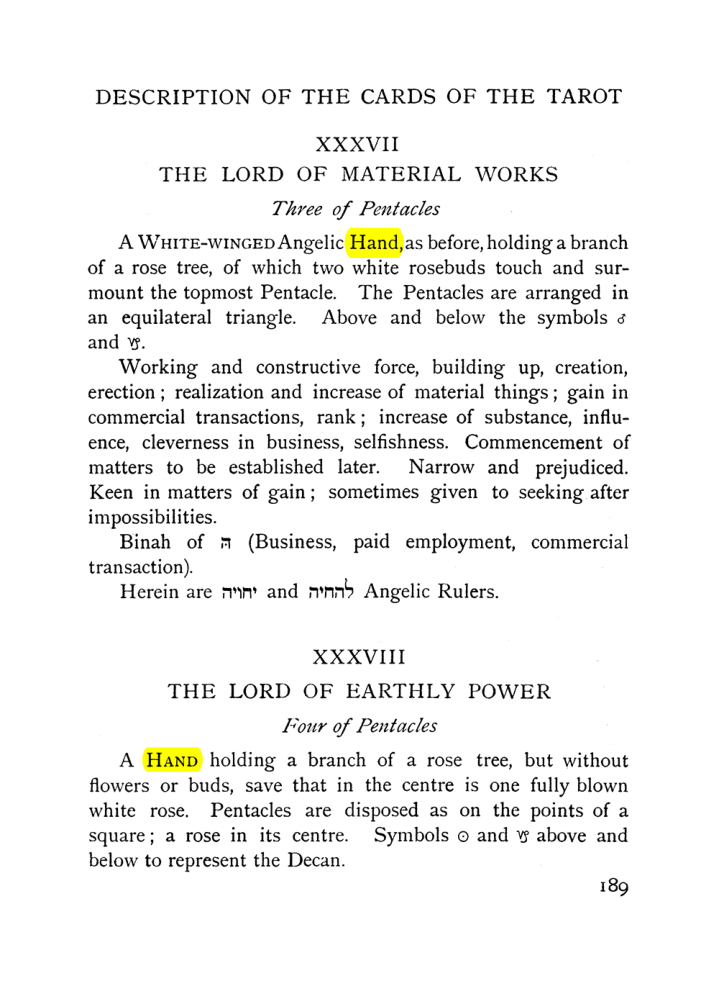 DESCRIPTION OF THE CARDS OF THE TAROT

XXXVII

THE LORD OF MATERIAL WORKS

Three of Pentacles

A WHITE-WINGED Angelic Hand, as before, holding a branch of a rose tree, of which two white rosebuds touch and surmount the topmost Pentacle. The Pentacles are arranged in an equilateral triangle. Above and below the symbols ♂ and ♑.

Working and constructive force, building up, creation, erection; realization and increase of material things; gain in commercial transactions, rank; increase of substance, influence, cleverness in business, selfishness. Commencement of matters to be established later. Narrow and prejudiced. Keen in matters of gain; sometimes given to seeking after impossibilities.

Binah of ה (Business, paid employment, commercial transaction).

Herein are יחויה and להחיה Angelic Rulers.

XXXVIII

THE LORD OF EARTHLY POWER

Four of Pentacles

A HAND holding a branch of a rose tree, but without flowers or buds, save that in the centre is one fully blown white rose. Pentacles are disposed as on the points of a square; a rose in its centre. Symbols ☉ and ♑ above and below to represent the Decan.

189